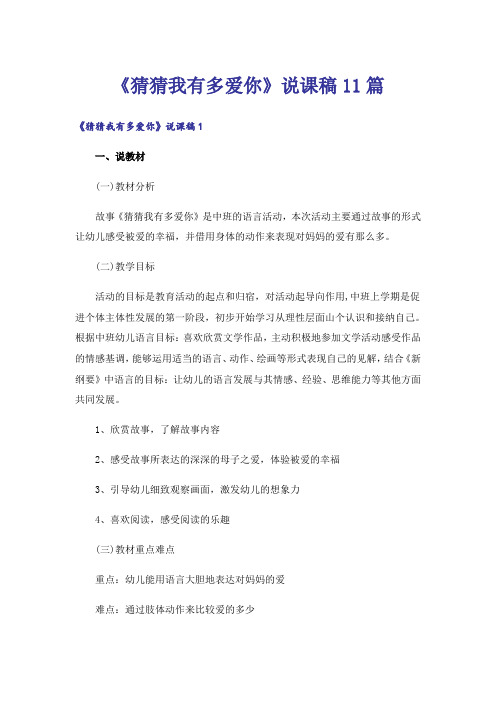 《猜猜我有多爱你》说课稿 11 篇

《猜猜我有多爱你》说课稿 1

一、说教材

(一)教材分析

故事《猜猜我有多爱你》是中班的语言活动，本次活动主要通过故事的形式让幼儿感受被爱的幸福，并借用身体的动作来表现对妈妈的爱有那么多。

(二)教学目标

活动的目标是教育活动的起点和归宿，对活动起导向作用,中班上学期是促进个体主体性发展的第一阶段，初步开始学习从理性层面山个认识和接纳自己。根据中班幼儿语言目标：喜欢欣赏文学作品，主动积极地参加文学活动感受作品的情感基调，能够运用适当的语言、动作、绘画等形式表现自己的见解，结合《新纲要》中语言的目标：让幼儿的语言发展与其情感、经验、思维能力等其他方面共同发展。

1、欣赏故事，了解故事内容

2、感受故事所表达的深深的母子之爱，体验被爱的幸福

3、引导幼儿细致观察画面，激发幼儿的想象力

4、喜欢阅读，感受阅读的乐趣

(三)教材重点难点

重点：幼儿能用语言大胆地表达对妈妈的爱

难点：通过肢体动作来比较爱的多少